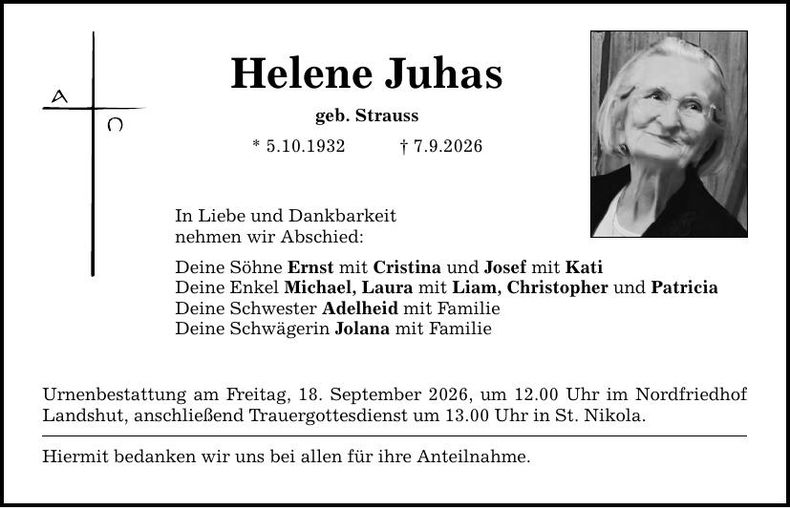 A
Ω

Helene Juhas

geb. Strauss

* 5.10.1932 † 7.9.2026

In Liebe und Dankbarkeit
nehmen wir Abschied:

Deine Söhne Ernst mit Cristina und Josef mit Kati
Deine Enkel Michael, Laura mit Liam, Christopher und Patricia
Deine Schwester Adelheid mit Familie
Deine Schwägerin Jolana mit Familie

Urnenbestattung am Freitag, 18. September 2026, um 12.00 Uhr im Nordfriedhof Landshut, anschließend Trauergottesdienst um 13.00 Uhr in St. Nikola.

Hiermit bedanken wir uns bei allen für ihre Anteilnahme.